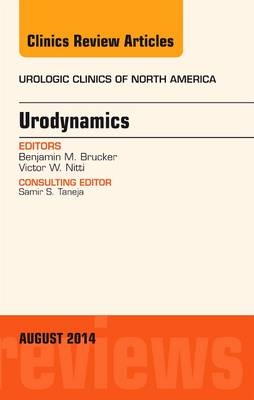 Clinics Review Articles

UROLOGIC CLINICS OF NORTH AMERICA

Urodynamics

EDITORS
Benjamin M. Brucker
Victor W. Nitti

CONSULTING EDITOR
Samir S. Taneja

AUGUST 2014

reviews